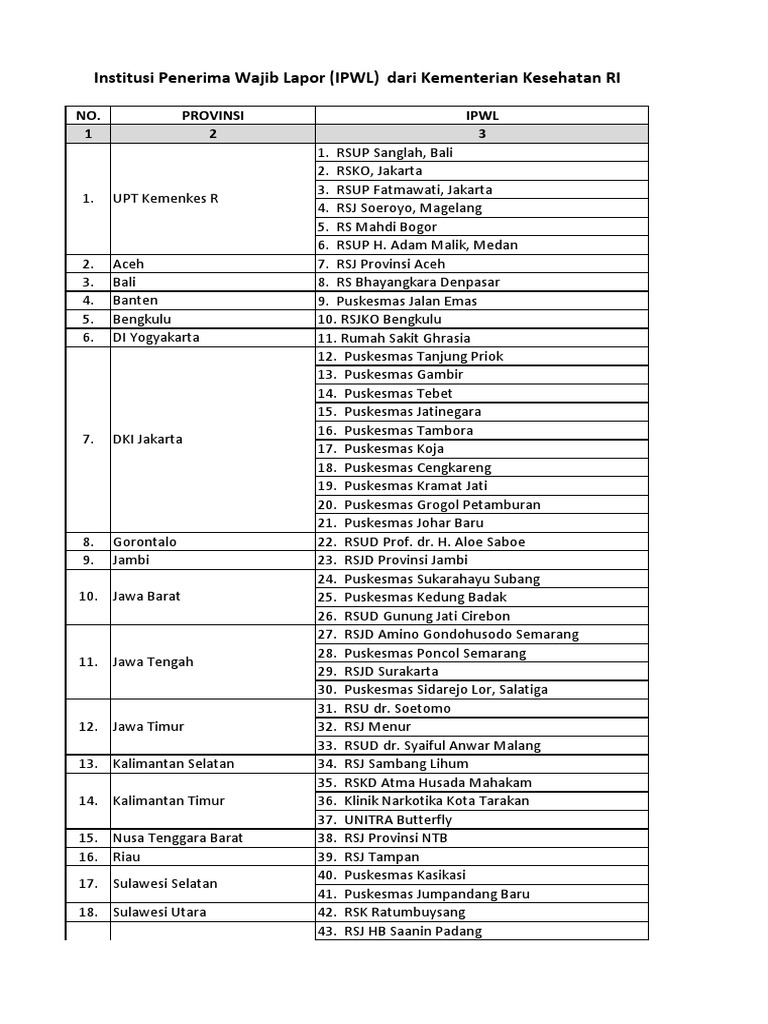 Institusi Penerima Wajib Lapor (IPWL) dari Kementerian Kesehatan RI

| NO. | PROVINSI | IPWL |
|---|---|---|
| 1 | 2 | 3 |
| 1. | UPT Kemenkes R | 1. RSUP Sanglah, Bali |
| | | 2. RSKO, Jakarta |
| | | 3. RSUP Fatmawati, Jakarta |
| | | 4. RSJ Soeroyo, Magelang |
| | | 5. RS Mahdi Bogor |
| | | 6. RSUP H. Adam Malik, Medan |
| 2. | Aceh | 7. RSJ Provinsi Aceh |
| 3. | Bali | 8. RS Bhayangkara Denpasar |
| 4. | Banten | 9. Puskesmas Jalan Emas |
| 5. | Bengkulu | 10. RSJKO Bengkulu |
| 6. | DI Yogyakarta | 11. Rumah Sakit Ghrasia |
| 7. | DKI Jakarta | 12. Puskesmas Tanjung Priok |
| | | 13. Puskesmas Gambir |
| | | 14. Puskesmas Tebet |
| | | 15. Puskesmas Jatinegara |
| | | 16. Puskesmas Tambora |
| | | 17. Puskesmas Koja |
| | | 18. Puskesmas Cengkareng |
| | | 19. Puskesmas Kramat Jati |
| | | 20. Puskesmas Grogol Petamburan |
| | | 21. Puskesmas Johar Baru |
| 8. | Gorontalo | 22. RSUD Prof. dr. H. Aloe Saboe |
| 9. | Jambi | 23. RSJD Provinsi Jambi |
| 10. | Jawa Barat | 24. Puskesmas Sukarahayu Subang |
| | | 25. Puskesmas Kedung Badak |
| | | 26. RSUD Gunung Jati Cirebon |
| 11. | Jawa Tengah | 27. RSJD Amino Gondohusodo Semarang |
| | | 28. Puskesmas Poncol Semarang |
| | | 29. RSJD Surakarta |
| | | 30. Puskesmas Sidarejo Lor, Salatiga |
| 12. | Jawa Timur | 31. RSU dr. Soetomo |
| | | 32. RSJ Menur |
| | | 33. RSUD dr. Syaiful Anwar Malang |
| 13. | Kalimantan Selatan | 34. RSJ Sambang Lihum |
| 14. | Kalimantan Timur | 35. RSKD Atma Husada Mahakam |
| | | 36. Klinik Narkotika Kota Tarakan |
| | | 37. UNITRA Butterfly |
| 15. | Nusa Tenggara Barat | 38. RSJ Provinsi NTB |
| 16. | Riau | 39. RSJ Tampan |
| 17. | Sulawesi Selatan | 40. Puskesmas Kasikasi |
| | | 41. Puskesmas Jumpandang Baru |
| 18. | Sulawesi Utara | 42. RSK Ratumbuysang |
| | | 43. RSJ HB Saanin Padang |